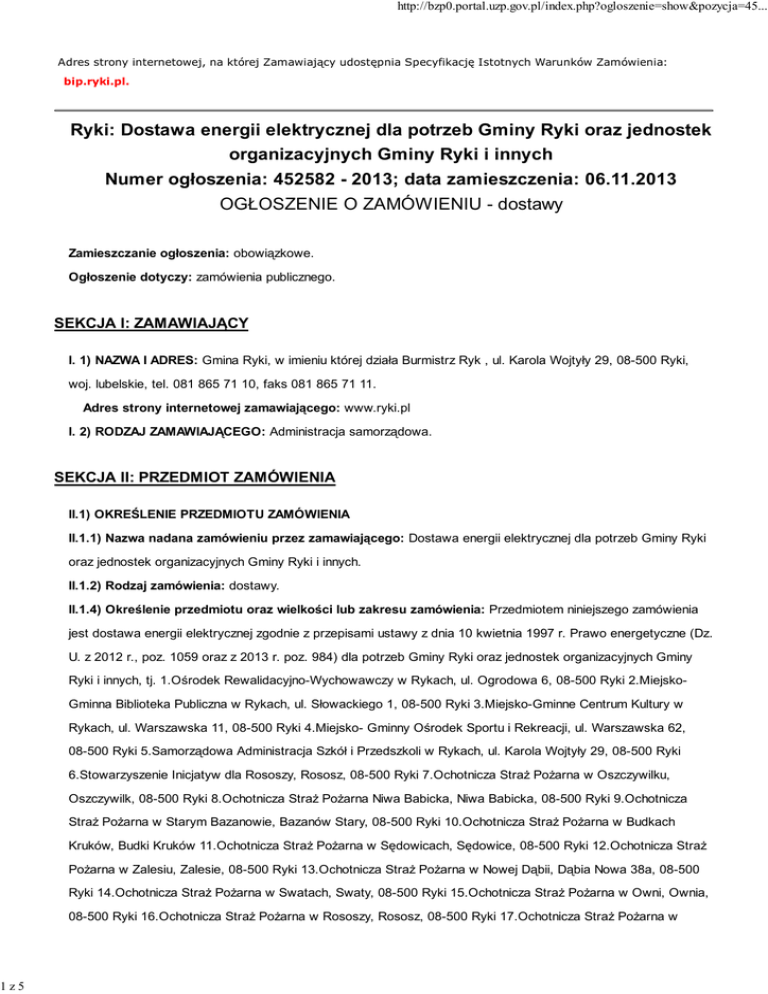 http://bzp0.portal.uzp.gov.pl/index.php?ogloszenie=show&pozycja=45...

Adres strony internetowej, na której Zamawiający udostępnia Specyfikację Istotnych Warunków Zamówienia: bip.ryki.pl.

Ryki: Dostawa energii elektrycznej dla potrzeb Gminy Ryki oraz jednostek organizacyjnych Gminy Ryki i innych
Numer ogłoszenia: 452582 - 2013; data zamieszczenia: 06.11.2013
OGŁOSZENIE O ZAMÓWIENIU - dostawy

Zamieszczanie ogłoszenia: obowiązkowe.

Ogłoszenie dotyczy: zamówienia publicznego.

SEKCJA I: ZAMAWIAJĄCY

I. 1) NAZWA I ADRES: Gmina Ryki, w imieniu której działa Burmistrz Ryk , ul. Karola Wojtyły 29, 08-500 Ryki, woj. lubelskie, tel. 081 865 71 10, faks 081 865 71 11.

Adres strony internetowej zamawiającego: www.ryki.pl

I. 2) RODZAJ ZAMAWIAJĄCEGO: Administracja samorządowa.

SEKCJA II: PRZEDMIOT ZAMÓWIENIA

II.1) OKREŚLENIE PRZEDMIOTU ZAMÓWIENIA

II.1.1) Nazwa nadana zamówieniu przez zamawiającego: Dostawa energii elektrycznej dla potrzeb Gminy Ryki oraz jednostek organizacyjnych Gminy Ryki i innych.

II.1.2) Rodzaj zamówienia: dostawy.

II.1.4) Określenie przedmiotu oraz wielkości lub zakresu zamówienia: Przedmiotem niniejszego zamówienia jest dostawa energii elektrycznej zgodnie z przepisami ustawy z dnia 10 kwietnia 1997 r. Prawo energetyczne (Dz. U. z 2012 r., poz. 1059 oraz z 2013 r. poz. 984) dla potrzeb Gminy Ryki oraz jednostek organizacyjnych Gminy Ryki i innych, tj. 1.Ośrodek Rewalidacyjno-Wychowawczy w Rykach, ul. Ogrodowa 6, 08-500 Ryki 2.Miejsko-Gminna Biblioteka Publiczna w Rykach, ul. Słowackiego 1, 08-500 Ryki 3.Miejsko-Gminne Centrum Kultury w Rykach, ul. Warszawska 11, 08-500 Ryki 4.Miejsko- Gminny Ośrodek Sportu i Rekreacji, ul. Warszawska 62, 08-500 Ryki 5.Samorządowa Administracja Szkół i Przedszkoli w Rykach, ul. Karola Wojtyły 29, 08-500 Ryki 6.Stowarzyszenie Inicjatyw dla Rososzy, Rososz, 08-500 Ryki 7.Ochotnicza Straż Pożarna w Oszczywilku, Oszczywilk, 08-500 Ryki 8.Ochotnicza Straż Pożarna Niwa Babicka, Niwa Babicka, 08-500 Ryki 9.Ochotnicza Straż Pożarna w Starym Bazanowie, Bazanów Stary, 08-500 Ryki 10.Ochotnicza Straż Pożarna w Budkach Kruków, Budki Kruków 11.Ochotnicza Straż Pożarna w Sędowicach, Sędowice, 08-500 Ryki 12.Ochotnicza Straż Pożarna w Zalesiu, Zalesie, 08-500 Ryki 13.Ochotnicza Straż Pożarna w Nowej Dąbii, Dąbia Nowa 38a, 08-500 Ryki 14.Ochotnicza Straż Pożarna w Swatach, Swaty, 08-500 Ryki 15.Ochotnicza Straż Pożarna w Owni, Ownia, 08-500 Ryki 16.Ochotnicza Straż Pożarna w Rososzy, Rososz, 08-500 Ryki 17.Ochotnicza Straż Pożarna w

1 z 5